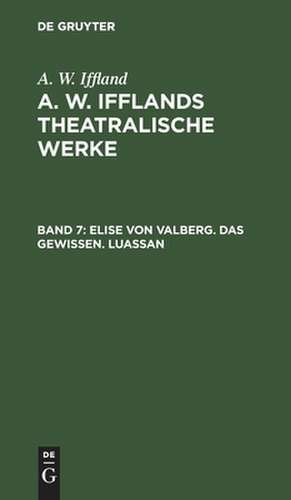 DE GRUYTER

A. W. Iffland

A. W. IFFLANDS THEATRALISCHE WERKE

BAND 7: ELISE VON VALBERG. DAS GEWISSEN. LUASSAN

DE
G